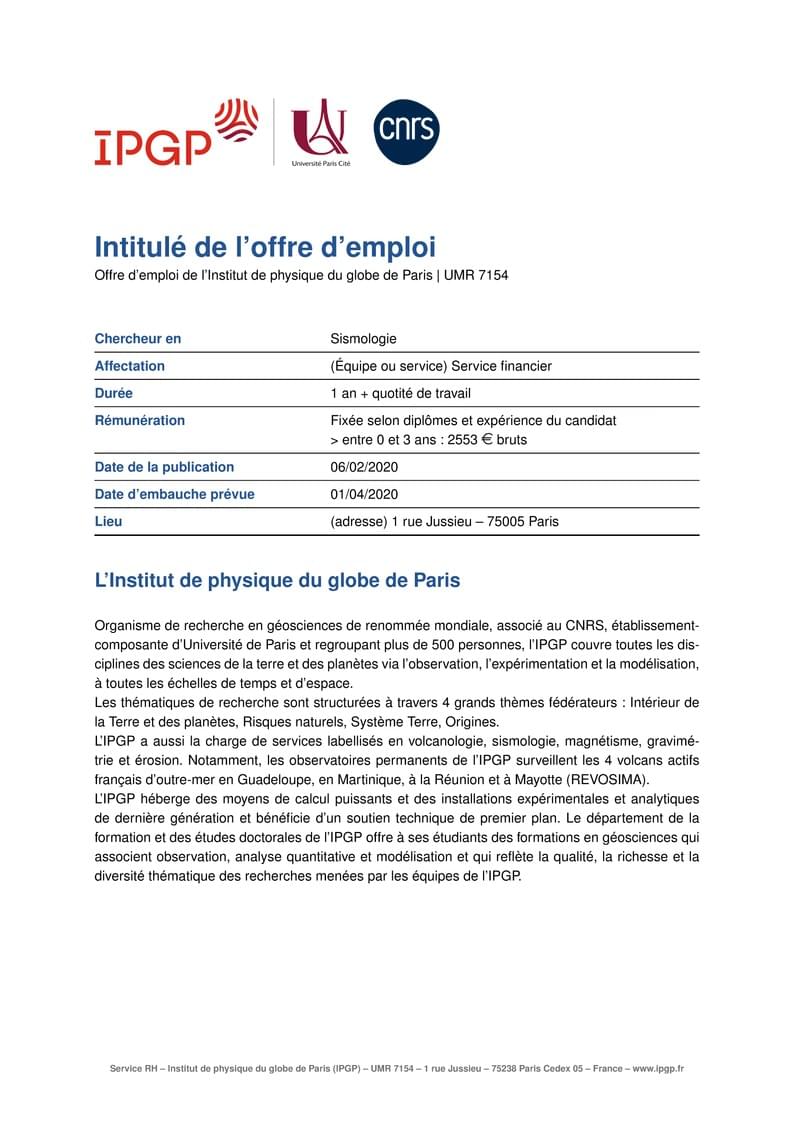 IPGP

Université Paris Cité

cnrs

Intitulé de l'offre d'emploi
Offre d'emploi de l'Institut de physique du globe de Paris | UMR 7154

| Chercheur en | Sismologie |
|---|---|
| Affectation | (Équipe ou service) Service financier |
| Durée | 1 an + quotité de travail |
| Rémunération | Fixée selon diplômes et expérience du candidat > entre 0 et 3 ans : 2553 € bruts |
| Date de la publication | 06/02/2020 |
| Date d'embauche prévue | 01/04/2020 |
| Lieu | (adresse) 1 rue Jussieu – 75005 Paris |

L'Institut de physique du globe de Paris

Organisme de recherche en géosciences de renommée mondiale, associé au CNRS, établissement-composante d'Université de Paris et regroupant plus de 500 personnes, l'IPGP couvre toutes les disciplines des sciences de la terre et des planètes via l'observation, l'expérimentation et la modélisation, à toutes les échelles de temps et d'espace.
Les thématiques de recherche sont structurées à travers 4 grands thèmes fédérateurs : Intérieur de la Terre et des planètes, Risques naturels, Système Terre, Origines.
L'IPGP a aussi la charge de services labellisés en volcanologie, sismologie, magnétisme, gravimétrie et érosion. Notamment, les observatoires permanents de l'IPGP surveillent les 4 volcans actifs français d'outre-mer en Guadeloupe, en Martinique, à la Réunion et à Mayotte (REVOSIMA).
L'IPGP héberge des moyens de calcul puissants et des installations expérimentales et analytiques de dernière génération et bénéficie d'un soutien technique de premier plan. Le département de la formation et des études doctorales de l'IPGP offre à ses étudiants des formations en géosciences qui associent observation, analyse quantitative et modélisation et qui reflète la qualité, la richesse et la diversité thématique des recherches menées par les équipes de l'IPGP.

Service RH – Institut de physique du globe de Paris (IPGP) – UMR 7154 – 1 rue Jussieu – 75238 Paris Cedex 05 – France – www.ipgp.fr